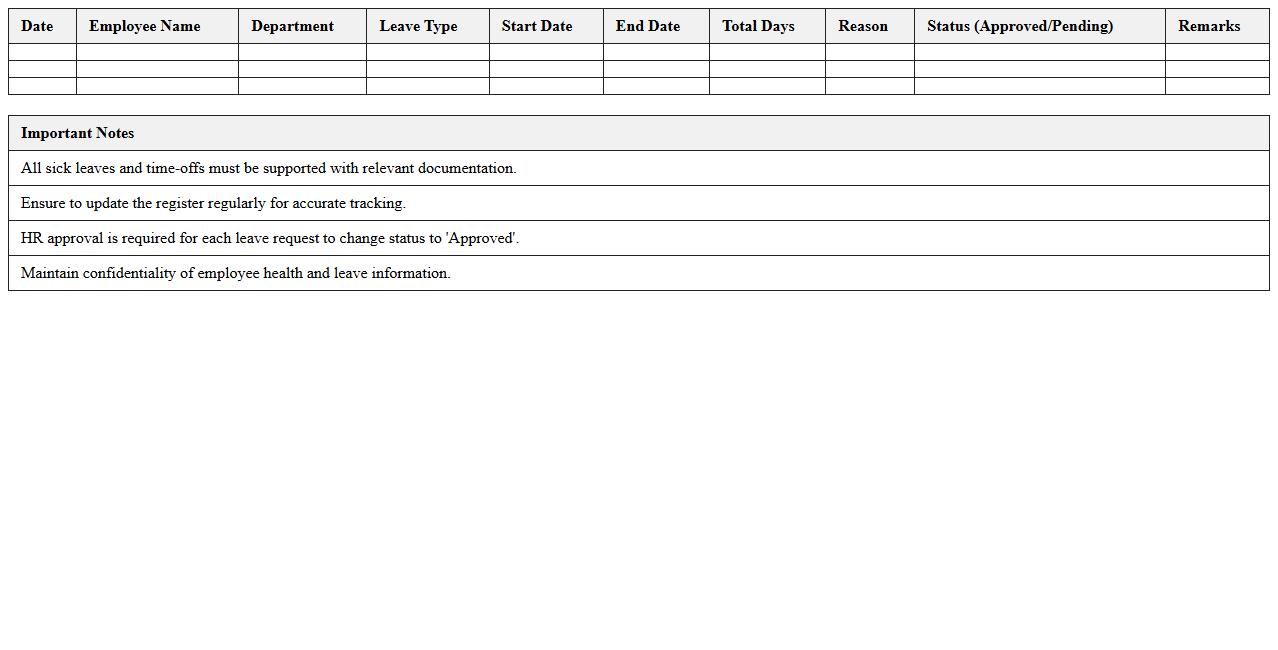 | Date | Employee Name | Department | Leave Type | Start Date | End Date | Total Days | Reason | Status (Approved/Pending) | Remarks |
|---|---|---|---|---|---|---|---|---|---|
| | | | | | | | | | |
| | | | | | | | | | |
| | | | | | | | | | |

| Important Notes |
|---|
| All sick leaves and time-offs must be supported with relevant documentation. |
| Ensure to update the register regularly for accurate tracking. |
| HR approval is required for each leave request to change status to 'Approved'. |
| Maintain confidentiality of employee health and leave information. |